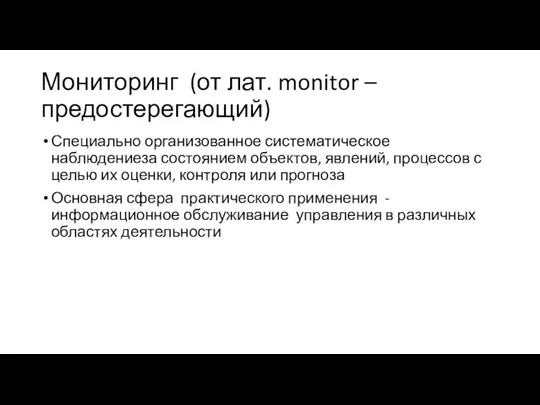 Мониторинг (от лат. monitor – предостерегающий)

• Специально организованное систематическое наблюдениеза состоянием объектов, явлений, процессов с целью их оценки, контроля или прогноза

• Основная сфера практического применения - информационное обслуживание управления в различных областях деятельности